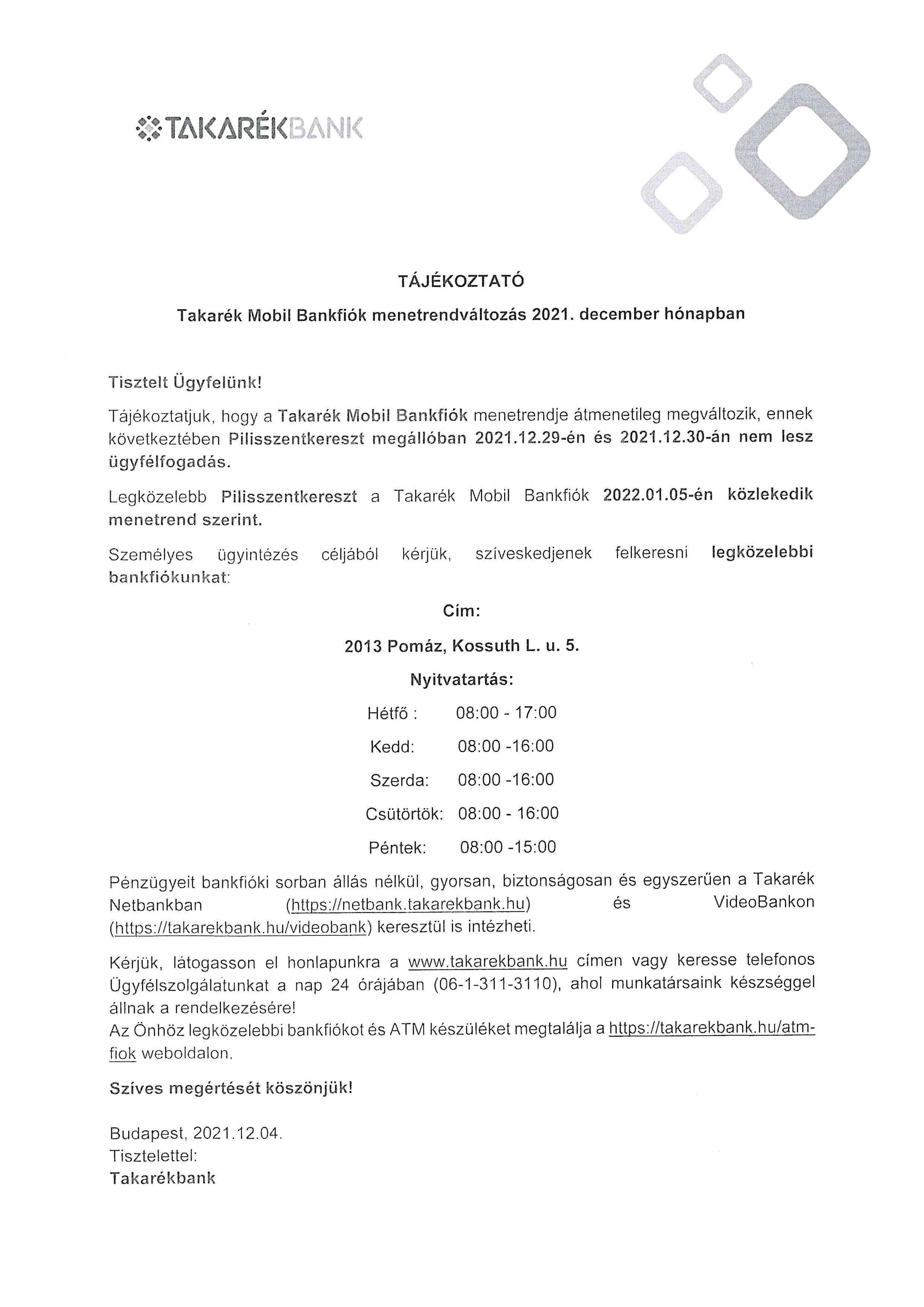 TAKARÉKBANK

TÁJÉKOZTATÓ

Takarék Mobil Bankfiók menetrendváltozás 2021. december hónapban

Tisztelt Ügyfelünk!

Tájékoztatjuk, hogy a Takarék Mobil Bankfiók menetrendje átmenetileg megváltozik, ennek következtében Pilisszentkereszt megállóban 2021.12.29-én és 2021.12.30-án nem lesz ügyfélfogadás.

Legközelebb Pilisszentkereszt a Takarék Mobil Bankfiók 2022.01.05-én közlekedik menetrend szerint.

Személyes ügyintézés céljából kérjük, szíveskedjenek felkeresni legközelebbi bankfiókunkat:

Cím:

2013 Pomáz, Kossuth L. u. 5.

Nyitvatartás:

Hétfő : 08:00 - 17:00

Kedd: 08:00 -16:00

Szerda: 08:00 -16:00

Csütörtök: 08:00 - 16:00

Péntek: 08:00 -15:00

Pénzügyeit bankfióki sorban állás nélkül, gyorsan, biztonságosan és egyszerűen a Takarék Netbankban (https://netbank.takarekbank.hu) és VideoBankon (https://takarekbank.hu/videobank) keresztül is intézheti.

Kérjük, látogasson el honlapunkra a www.takarekbank.hu címen vagy keresse telefonos Ügyfélszolgálatunkat a nap 24 órájában (06-1-311-3110), ahol munkatársaink készséggel állnak a rendelkezésére!
Az Önhöz legközelebbi bankfiókot és ATM készüléket megtalálja a https://takarekbank.hu/atm-fiok weboldalon.

Szíves megértését köszönjük!

Budapest, 2021.12.04.
Tisztelettel:
Takarékbank